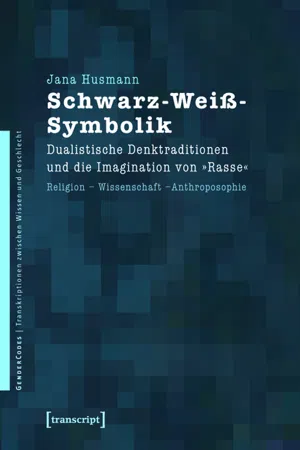 Jana Husmann

Schwarz-Weiß-Symbolik

Dualistische Denktraditionen und die Imagination von »Rasse«

Religion – Wissenschaft –Anthroposophie

GenderCodes | Transkriptionen zwischen Wissen und Geschlecht

[transcript]